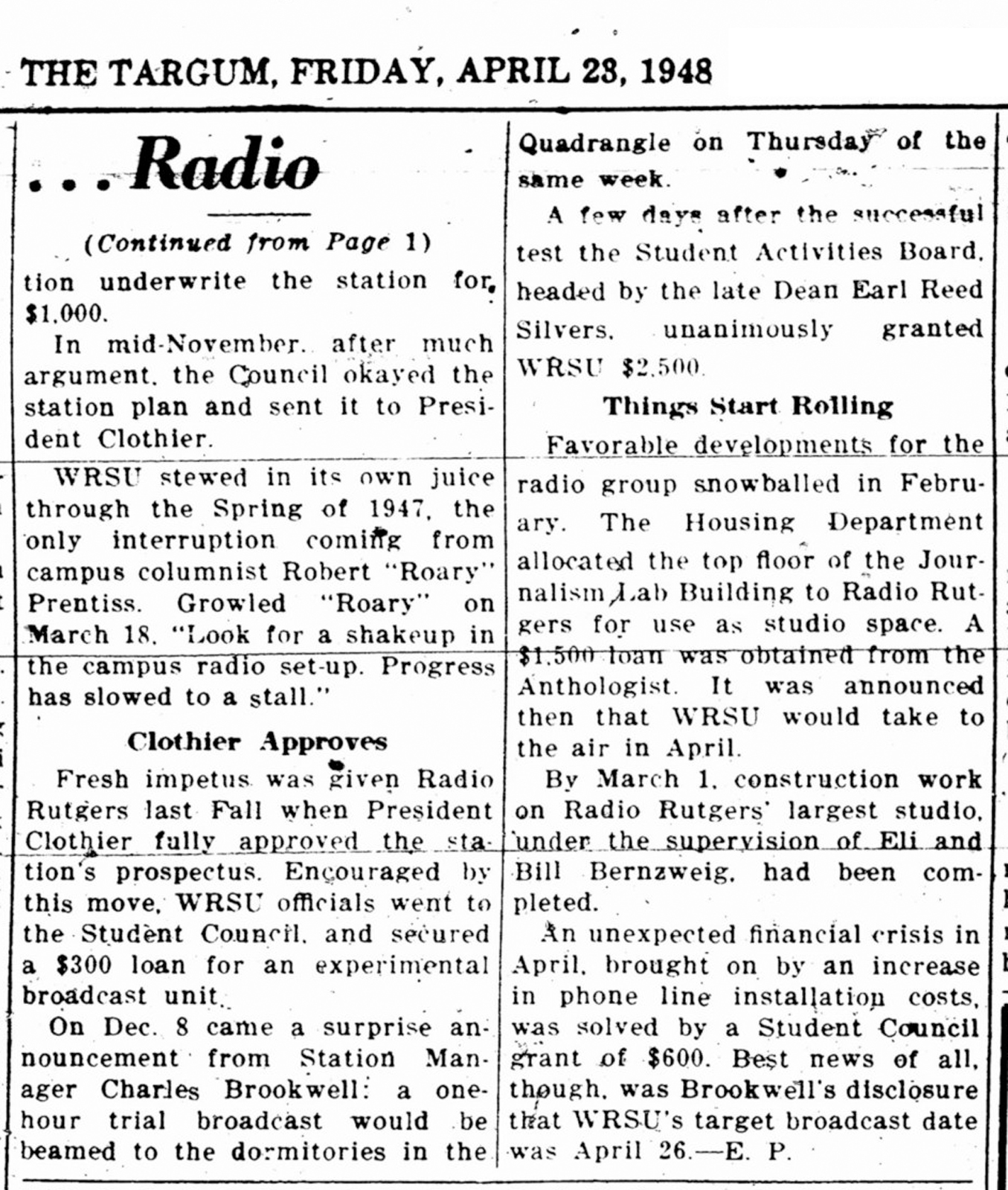 THE TARGUM, FRIDAY, APRIL 23, 1948

. . . Radio

(Continued from Page 1)

tion underwrite the station for $1,000.

In mid-November, after much argument, the Council okayed the station plan and sent it to President Clothier.

WRSU stewed in its own juice through the Spring of 1947, the only interruption coming from campus columnist Robert "Roary" Prentiss. Growled "Roary" on March 18, "Look for a shakeup in the campus radio set-up. Progress has slowed to a stall."

Clothier Approves

Fresh impetus was given Radio Rutgers last Fall when President Clothier fully approved the station's prospectus. Encouraged by this move, WRSU officials went to the Student Council, and secured a $300 loan for an experimental broadcast unit.

On Dec. 8 came a surprise announcement from Station Manager Charles Brookwell: a one-hour trial broadcast would be beamed to the dormitories in the Quadrangle on Thursday of the same week.

A few days after the successful test the Student Activities Board, headed by the late Dean Earl Reed Silvers, unanimously granted WRSU $2,500.

Things Start Rolling

Favorable developments for the radio group snowballed in February. The Housing Department allocated the top floor of the Journalism Lab Building to Radio Rutgers for use as studio space. A $1,500 loan was obtained from the Anthologist. It was announced then that WRSU would take to the air in April.

By March 1, construction work on Radio Rutgers' largest studio, under the supervision of Eli and Bill Bernzweig, had been completed.

An unexpected financial crisis in April, brought on by an increase in phone line installation costs, was solved by a Student Council grant of $600. Best news of all, though, was Brookwell's disclosure that WRSU's target broadcast date was April 26.—E. P.